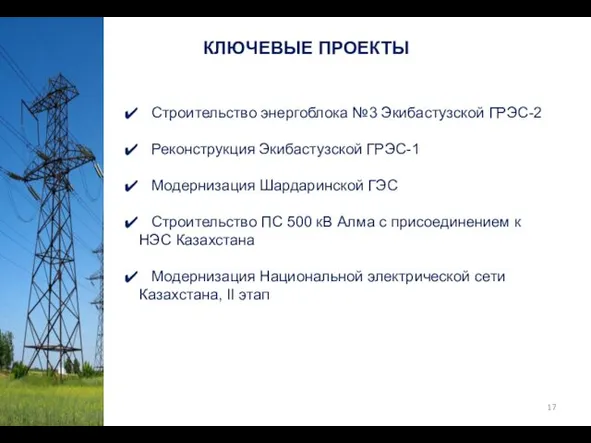 КЛЮЧЕВЫЕ ПРОЕКТЫ

✔ Строительство энергоблока №3 Экибастузской ГРЭС-2

✔ Реконструкция Экибастузской ГРЭС-1

✔ Модернизация Шардаринской ГЭС

✔ Строительство ПС 500 кВ Алма с присоединением к НЭС Казахстана

✔ Модернизация Национальной электрической сети Казахстана, II этап

17